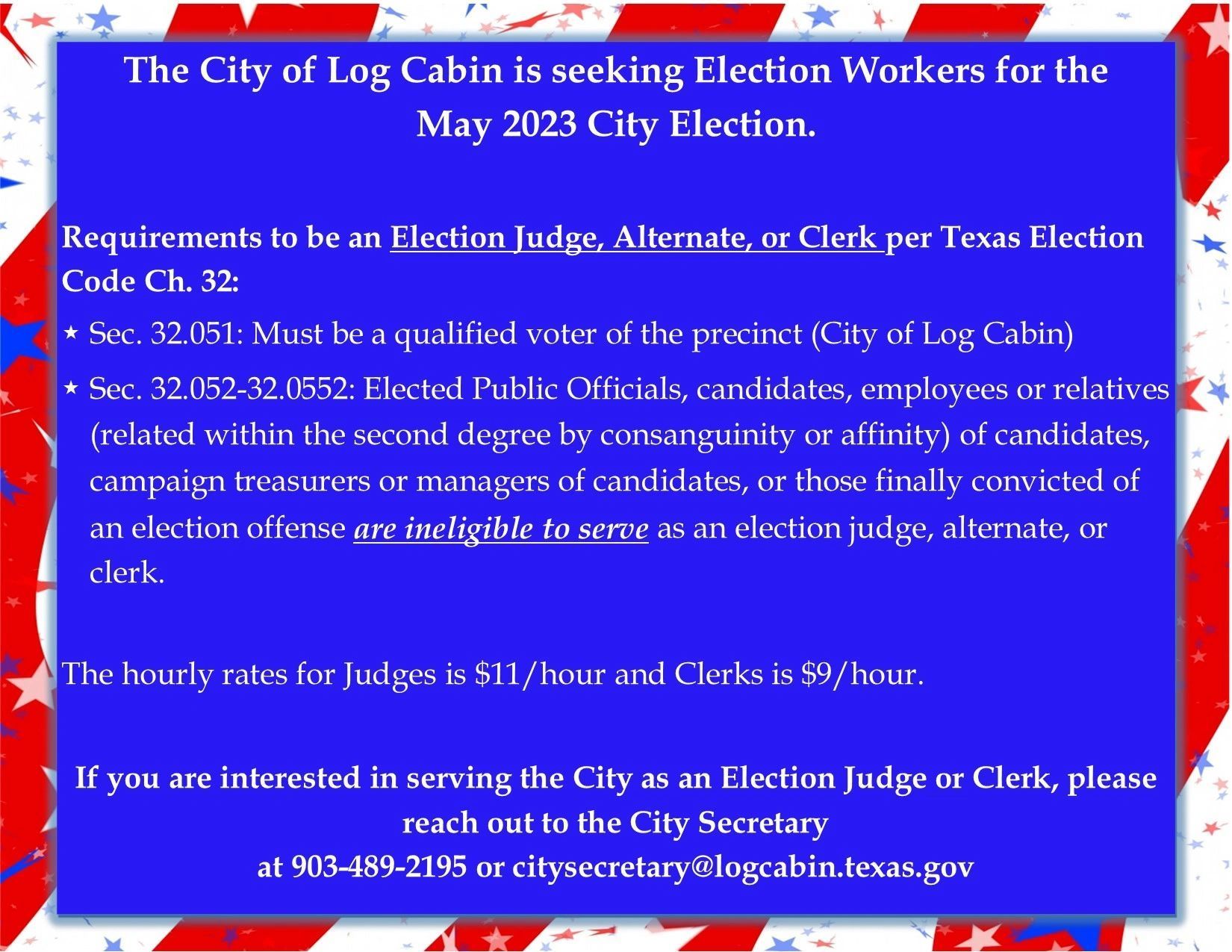 The City of Log Cabin is seeking Election Workers for the May 2023 City Election.

Requirements to be an Election Judge, Alternate, or Clerk per Texas Election Code Ch. 32:

⋆ Sec. 32.051: Must be a qualified voter of the precinct (City of Log Cabin)

⋆ Sec. 32.052-32.0552: Elected Public Officials, candidates, employees or relatives (related within the second degree by consanguinity or affinity) of candidates, campaign treasurers or managers of candidates, or those finally convicted of an election offense are ineligible to serve as an election judge, alternate, or clerk.

The hourly rates for Judges is \$11/hour and Clerks is \$9/hour.

If you are interested in serving the City as an Election Judge or Clerk, please reach out to the City Secretary at 903-489-2195 or citysecretary@logcabin.texas.gov